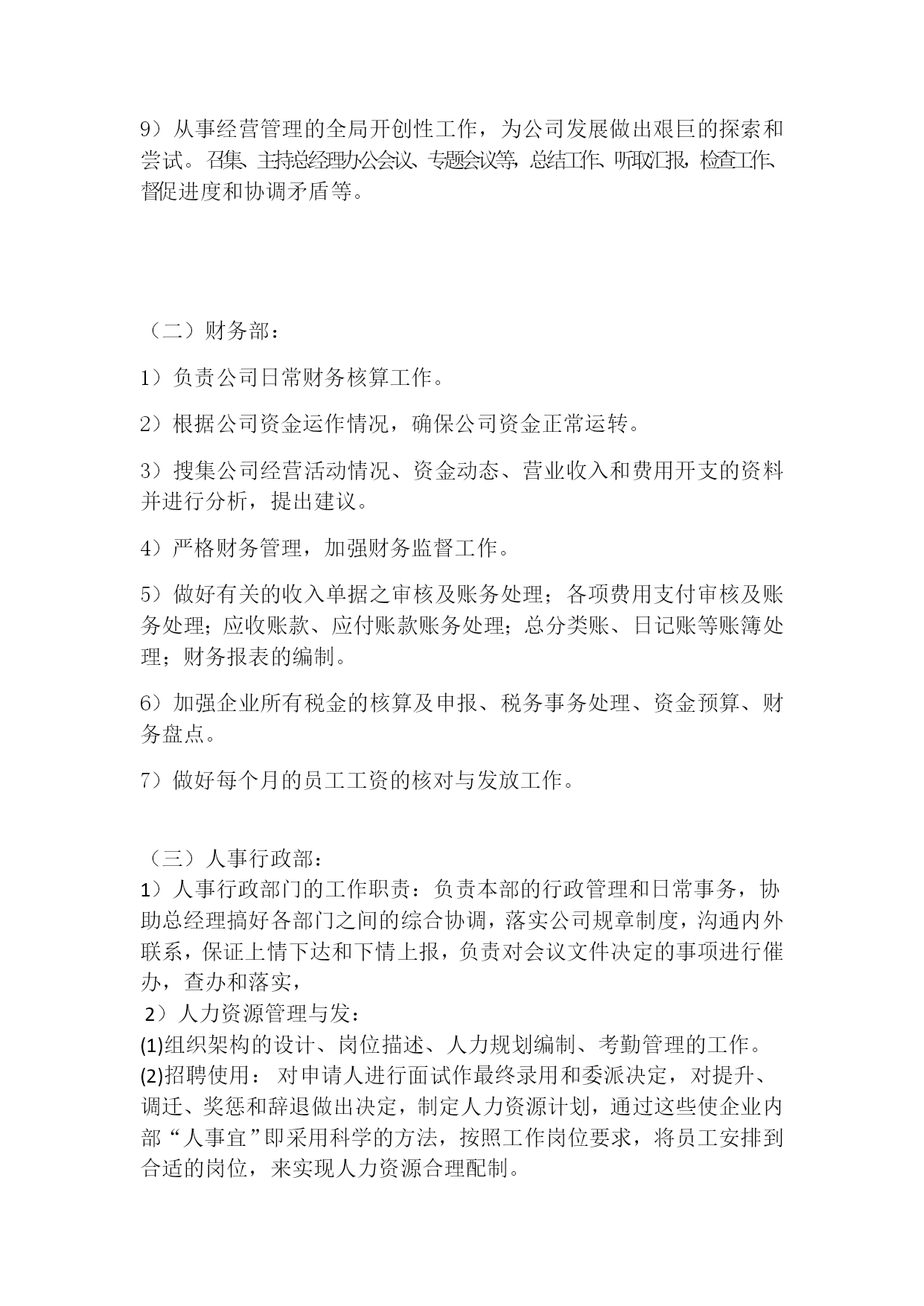 9）从事经营管理的全局开创性工作，为公司发展做出艰巨的探索和尝试。召集、主持总经理办公会议、专题会议等，总结工作、听取汇报，检查工作、督促进度和协调矛盾等。

（二）财务部：

1）负责公司日常财务核算工作。

2）根据公司资金运作情况，确保公司资金正常运转。

3）搜集公司经营活动情况、资金动态、营业收入和费用开支的资料并进行分析，提出建议。

4）严格财务管理，加强财务监督工作。

5）做好有关的收入单据之审核及账务处理；各项费用支付审核及账务处理；应收账款、应付账款账务处理；总分类账、日记账等账簿处理；财务报表的编制。

6）加强企业所有税金的核算及申报、税务事务处理、资金预算、财务盘点。

7）做好每个月的员工工资的核对与发放工作。

（三）人事行政部：
1）人事行政部门的工作职责：负责本部的行政管理和日常事务，协助总经理搞好各部门之间的综合协调，落实公司规章制度，沟通内外联系，保证上情下达和下情上报，负责对会议文件决定的事项进行催办，查办和落实，
2）人力资源管理与发：
(1)组织架构的设计、岗位描述、人力规划编制、考勤管理的工作。
(2)招聘使用： 对申请人进行面试作最终录用和委派决定，对提升、调迁、奖惩和辞退做出决定，制定人力资源计划，通过这些使企业内部“人事宜”即采用科学的方法，按照工作岗位要求，将员工安排到合适的岗位，来实现人力资源合理配制。